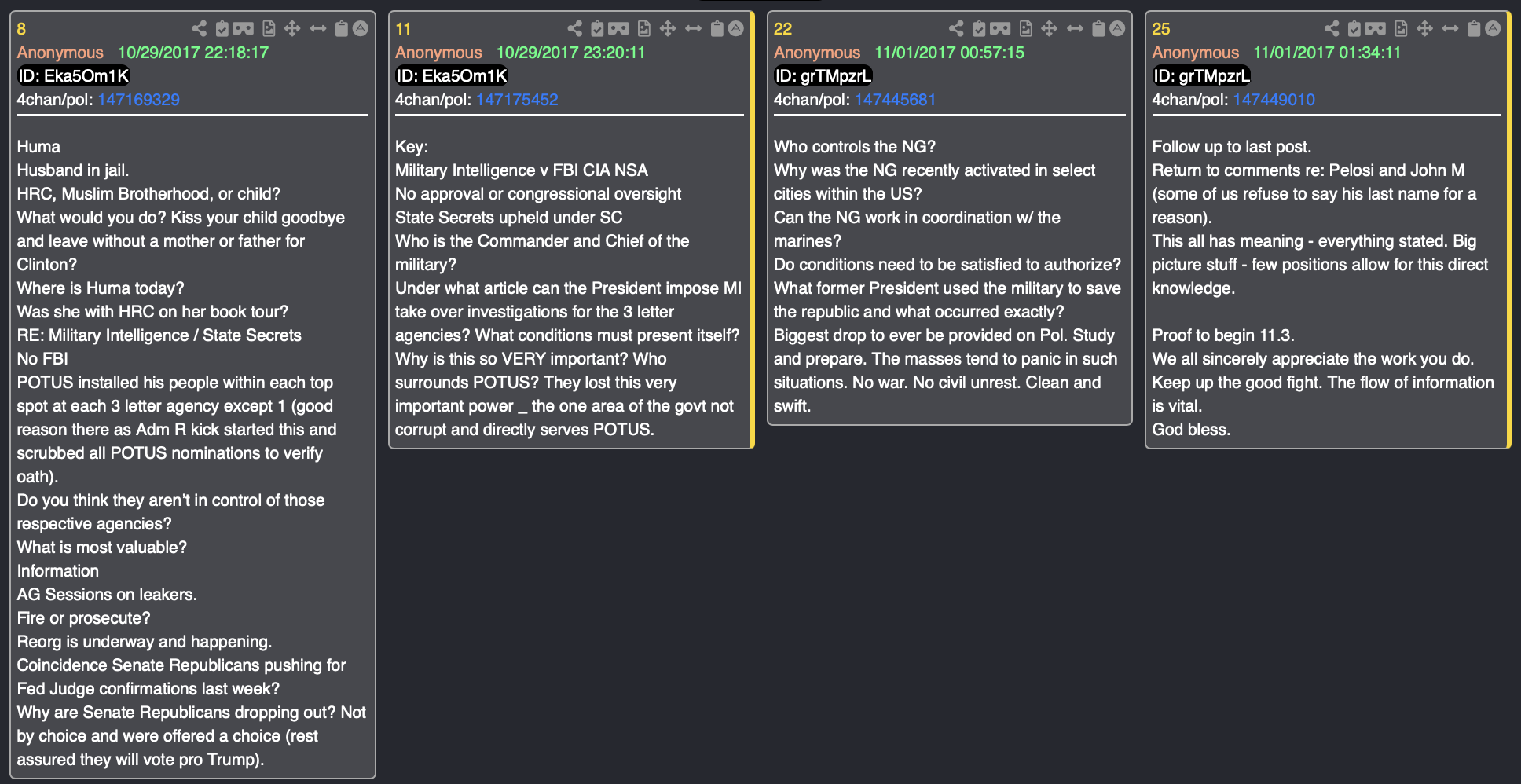 8
Anonymous 10/29/2017 22:18:17
ID: Eka5Om1K
4chan/pol: 147169329

Huma
Husband in jail.
HRC, Muslim Brotherhood, or child?
What would you do? Kiss your child goodbye and leave without a mother or father for Clinton?
Where is Huma today?
Was she with HRC on her book tour?
RE: Military Intelligence / State Secrets
No FBI
POTUS installed his people within each top spot at each 3 letter agency except 1 (good reason there as Adm R kick started this and scrubbed all POTUS nominations to verify oath).
Do you think they aren't in control of those respective agencies?
What is most valuable?
Information
AG Sessions on leakers.
Fire or prosecute?
Reorg is underway and happening.
Coincidence Senate Republicans pushing for Fed Judge confirmations last week?
Why are Senate Republicans dropping out? Not by choice and were offered a choice (rest assured they will vote pro Trump).

11
Anonymous 10/29/2017 23:20:11
ID: Eka5Om1K
4chan/pol: 147175452

Key:
Military Intelligence v FBI CIA NSA
No approval or congressional oversight
State Secrets upheld under SC
Who is the Commander and Chief of the military?
Under what article can the President impose MI take over investigations for the 3 letter agencies? What conditions must present itself?
Why is this so VERY important? Who surrounds POTUS? They lost this very important power _ the one area of the govt not corrupt and directly serves POTUS.

22
Anonymous 11/01/2017 00:57:15
ID: grTMpzrL
4chan/pol: 147445681

Who controls the NG?
Why was the NG recently activated in select cities within the US?
Can the NG work in coordination w/ the marines?
Do conditions need to be satisfied to authorize?
What former President used the military to save the republic and what occurred exactly?
Biggest drop to ever be provided on Pol. Study and prepare. The masses tend to panic in such situations. No war. No civil unrest. Clean and swift.

25
Anonymous 11/01/2017 01:34:11
ID: grTMpzrL
4chan/pol: 147449010

Follow up to last post.
Return to comments re: Pelosi and John M (some of us refuse to say his last name for a reason).
This all has meaning - everything stated. Big picture stuff - few positions allow for this direct knowledge.

Proof to begin 11.3.
We all sincerely appreciate the work you do.
Keep up the good fight. The flow of information is vital.
God bless.